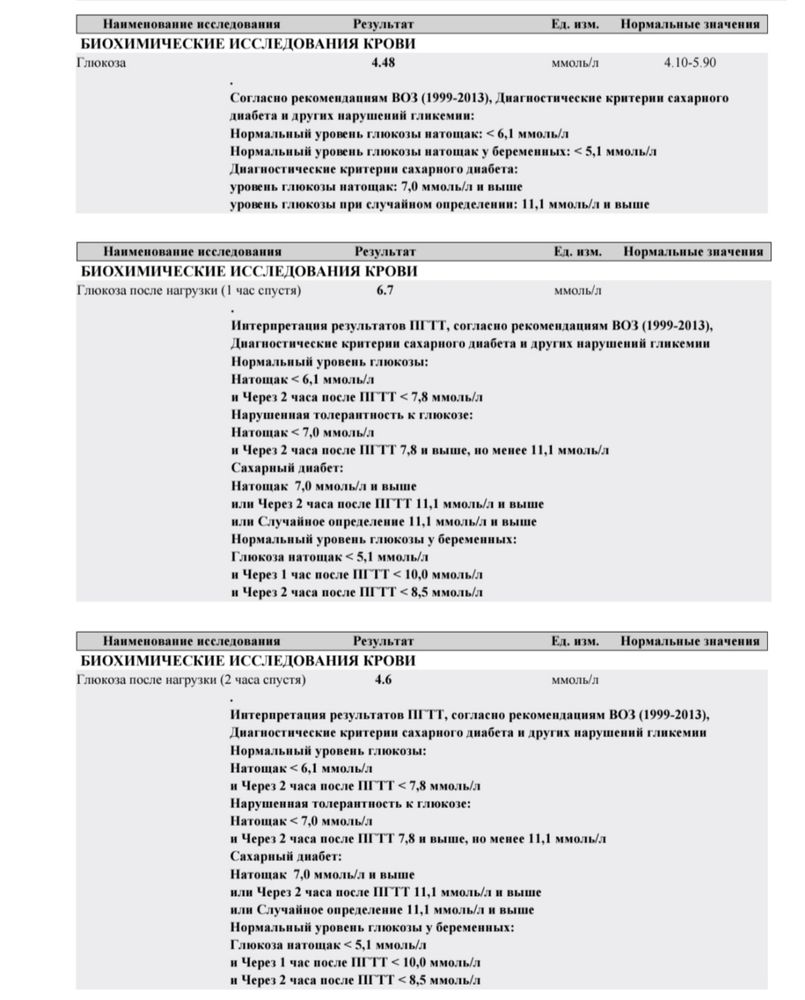 | Наименование исследования | Результат | Ед. изм. | Нормальные значения |
|---|---|---|---|
| БИОХИМИЧЕСКИЕ ИССЛЕДОВАНИЯ КРОВИ | | | |
| Глюкоза | 4.48 | ммоль/л | 4.10-5.90 |

.
Согласно рекомендациям ВОЗ (1999-2013), Диагностические критерии сахарного диабета и других нарушений гликемии:
Нормальный уровень глюкозы натощак: < 6,1 ммоль/л
Нормальный уровень глюкозы натощак у беременных: < 5,1 ммоль/л
Диагностические критерии сахарного диабета:
уровень глюкозы натощак: 7,0 ммоль/л и выше
уровень глюкозы при случайном определении: 11,1 ммоль/л и выше

| Наименование исследования | Результат | Ед. изм. | Нормальные значения |
|---|---|---|---|
| БИОХИМИЧЕСКИЕ ИССЛЕДОВАНИЯ КРОВИ | | | |
| Глюкоза после нагрузки (1 час спустя) | 6.7 | ммоль/л | |

.
Интерпретация результатов ПГТТ, согласно рекомендациям ВОЗ (1999-2013), Диагностические критерии сахарного диабета и других нарушений гликемии
Нормальный уровень глюкозы:
Натощак < 6,1 ммоль/л
и Через 2 часа после ПГТТ < 7,8 ммоль/л
Нарушенная толерантность к глюкозе:
Натощак < 7,0 ммоль/л
и Через 2 часа после ПГТТ 7,8 и выше, но менее 11,1 ммоль/л
Сахарный диабет:
Натощак 7,0 ммоль/л и выше
или Через 2 часа после ПГТТ 11,1 ммоль/л и выше
или Случайное определение 11,1 ммоль/л и выше
Нормальный уровень глюкозы у беременных:
Глюкоза натощак < 5,1 ммоль/л
и Через 1 час после ПГТТ < 10,0 ммоль/л
и Через 2 часа после ПГТТ < 8,5 ммоль/л

| Наименование исследования | Результат | Ед. изм. | Нормальные значения |
|---|---|---|---|
| БИОХИМИЧЕСКИЕ ИССЛЕДОВАНИЯ КРОВИ | | | |
| Глюкоза после нагрузки (2 часа спустя) | 4.6 | ммоль/л | |

.
Интерпретация результатов ПГТТ, согласно рекомендациям ВОЗ (1999-2013), Диагностические критерии сахарного диабета и других нарушений гликемии
Нормальный уровень глюкозы:
Натощак < 6,1 ммоль/л
и Через 2 часа после ПГТТ < 7,8 ммоль/л
Нарушенная толерантность к глюкозе:
Натощак < 7,0 ммоль/л
и Через 2 часа после ПГТТ 7,8 и выше, но менее 11,1 ммоль/л
Сахарный диабет:
Натощак 7,0 ммоль/л и выше
или Через 2 часа после ПГТТ 11,1 ммоль/л и выше
или Случайное определение 11,1 ммоль/л и выше
Нормальный уровень глюкозы у беременных:
Глюкоза натощак < 5,1 ммоль/л
и Через 1 час после ПГТТ < 10,0 ммоль/л
и Через 2 часа после ПГТТ < 8,5 ммоль/л